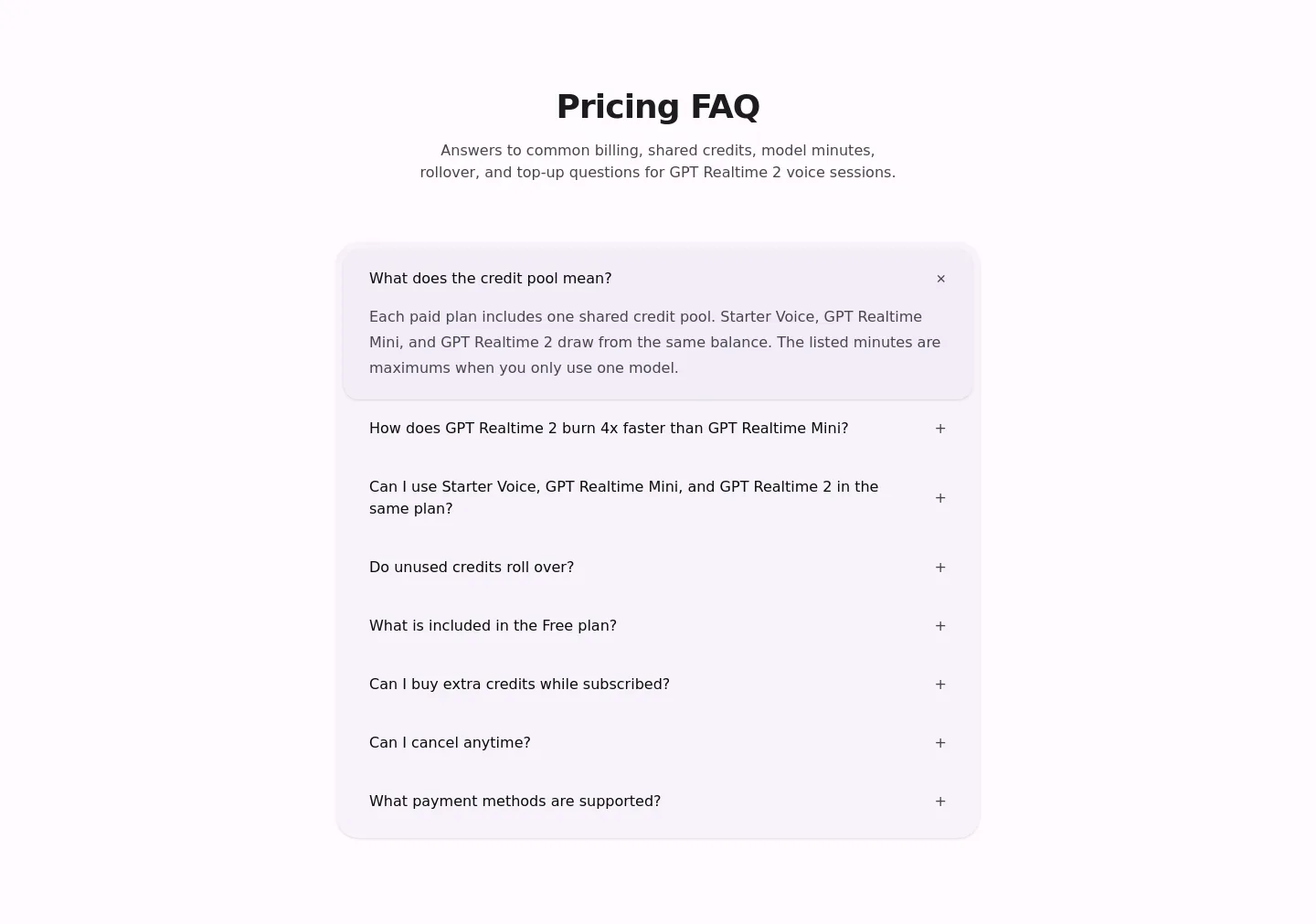 Pricing FAQ

Answers to common billing, shared credits, model minutes, rollover, and top-up questions for GPT Realtime 2 voice sessions.

What does the credit pool mean? ×

Each paid plan includes one shared credit pool. Starter Voice, GPT Realtime Mini, and GPT Realtime 2 draw from the same balance. The listed minutes are maximums when you only use one model.

How does GPT Realtime 2 burn 4x faster than GPT Realtime Mini? +

Can I use Starter Voice, GPT Realtime Mini, and GPT Realtime 2 in the same plan? +

Do unused credits roll over? +

What is included in the Free plan? +

Can I buy extra credits while subscribed? +

Can I cancel anytime? +

What payment methods are supported? +